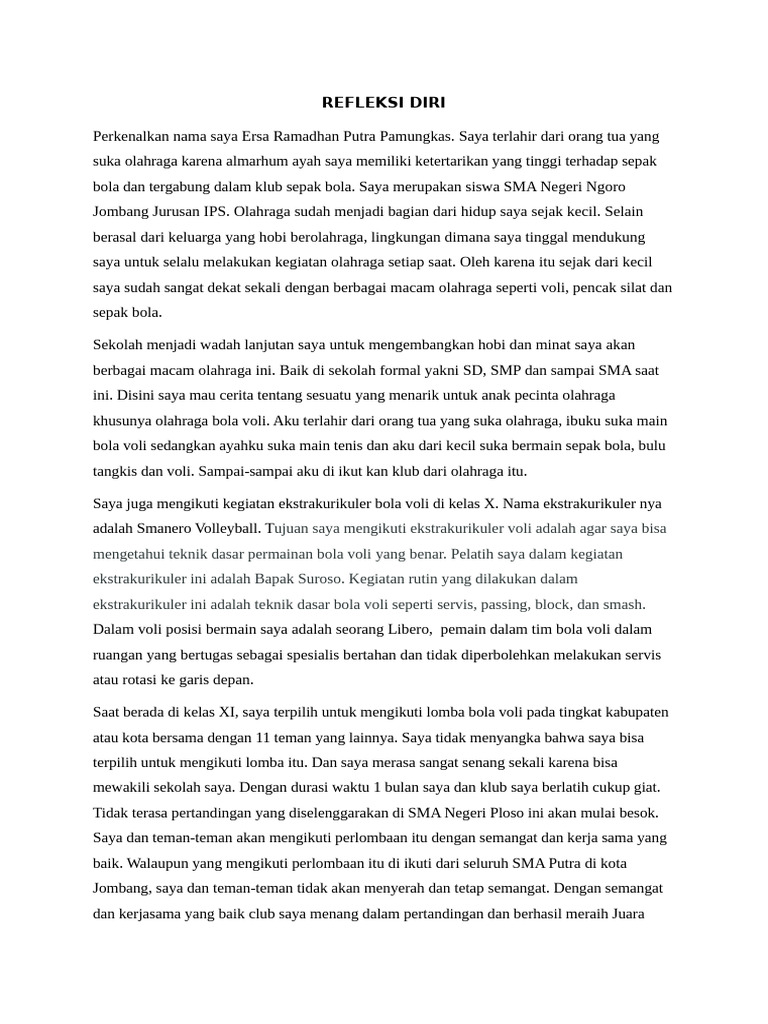 REFLEKSI DIRI

Perkenalkan nama saya Ersa Ramadhan Putra Pamungkas. Saya terlahir dari orang tua yang suka olahraga karena almarhum ayah saya memiliki ketertarikan yang tinggi terhadap sepak bola dan tergabung dalam klub sepak bola. Saya merupakan siswa SMA Negeri Ngoro Jombang Jurusan IPS. Olahraga sudah menjadi bagian dari hidup saya sejak kecil. Selain berasal dari keluarga yang hobi berolahraga, lingkungan dimana saya tinggal mendukung saya untuk selalu melakukan kegiatan olahraga setiap saat. Oleh karena itu sejak dari kecil saya sudah sangat dekat sekali dengan berbagai macam olahraga seperti voli, pencak silat dan sepak bola.

Sekolah menjadi wadah lanjutan saya untuk mengembangkan hobi dan minat saya akan berbagai macam olahraga ini. Baik di sekolah formal yakni SD, SMP dan sampai SMA saat ini. Disini saya mau cerita tentang sesuatu yang menarik untuk anak pecinta olahraga khusunya olahraga bola voli. Aku terlahir dari orang tua yang suka olahraga, ibuku suka main bola voli sedangkan ayahku suka main tenis dan aku dari kecil suka bermain sepak bola, bulu tangkis dan voli. Sampai-sampai aku di ikut kan klub dari olahraga itu.

Saya juga mengikuti kegiatan ekstrakurikuler bola voli di kelas X. Nama ekstrakurikuler nya adalah Smanero Volleyball. Tujuan saya mengikuti ekstrakurikuler voli adalah agar saya bisa mengetahui teknik dasar permainan bola voli yang benar. Pelatih saya dalam kegiatan ekstrakurikuler ini adalah Bapak Suroso. Kegiatan rutin yang dilakukan dalam ekstrakurikuler ini adalah teknik dasar bola voli seperti servis, passing, block, dan smash. Dalam voli posisi bermain saya adalah seorang Libero, pemain dalam tim bola voli dalam ruangan yang bertugas sebagai spesialis bertahan dan tidak diperbolehkan melakukan servis atau rotasi ke garis depan.

Saat berada di kelas XI, saya terpilih untuk mengikuti lomba bola voli pada tingkat kabupaten atau kota bersama dengan 11 teman yang lainnya. Saya tidak menyangka bahwa saya bisa terpilih untuk mengikuti lomba itu. Dan saya merasa sangat senang sekali karena bisa mewakili sekolah saya. Dengan durasi waktu 1 bulan saya dan klub saya berlatih cukup giat. Tidak terasa pertandingan yang diselenggarakan di SMA Negeri Ploso ini akan mulai besok. Saya dan teman-teman akan mengikuti perlombaan itu dengan semangat dan kerja sama yang baik. Walaupun yang mengikuti perlombaan itu di ikuti dari seluruh SMA Putra di kota Jombang, saya dan teman-teman tidak akan menyerah dan tetap semangat. Dengan semangat dan kerjasama yang baik club saya menang dalam pertandingan dan berhasil meraih Juara